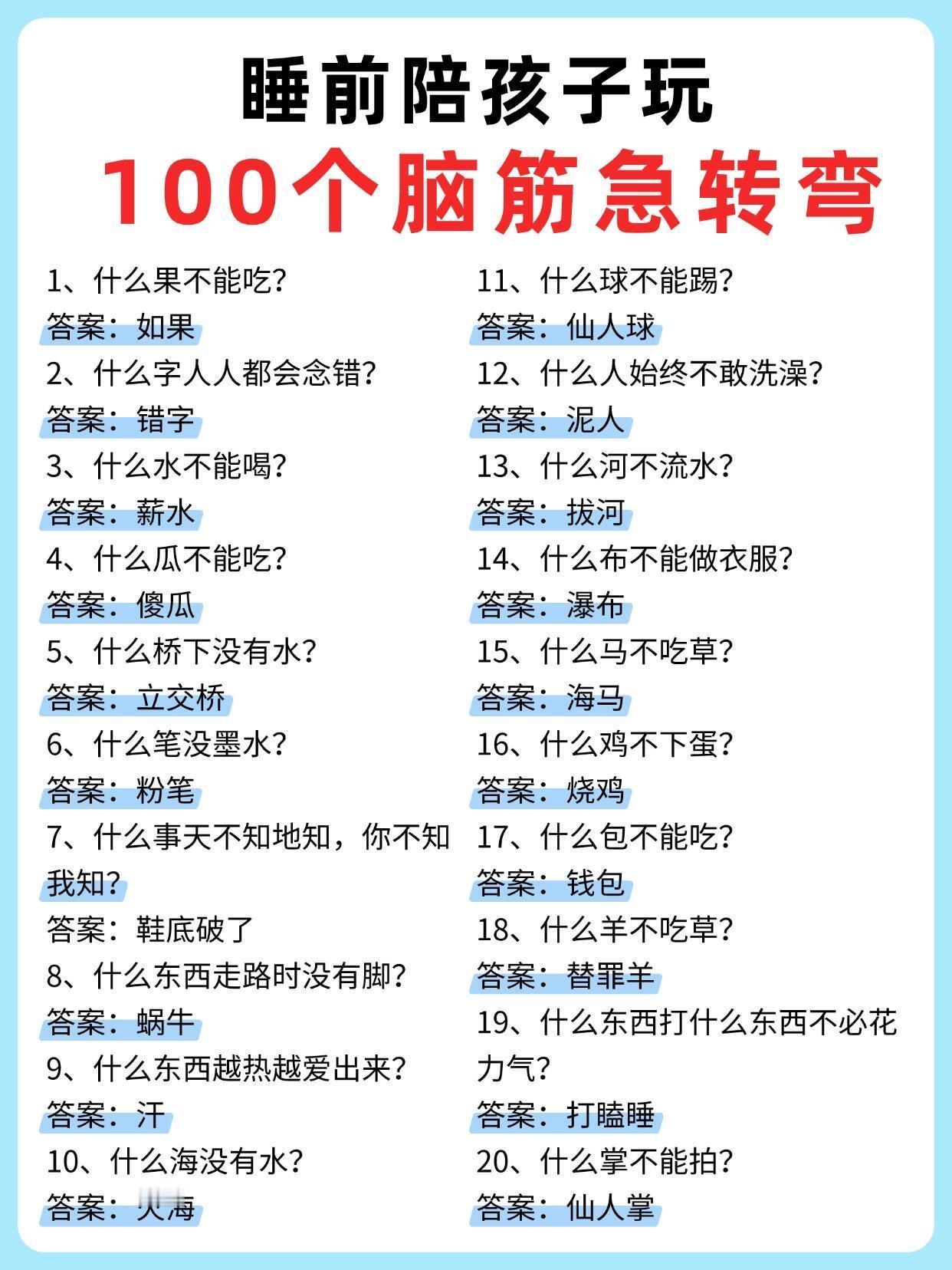 睡前陪孩子玩
100个脑筋急转弯

1、什么果不能吃?
答案：如果
2、什么字人人都会念错?
答案：错字
3、什么水不能喝?
答案：薪水
4、什么瓜不能吃?
答案：傻瓜
5、什么桥下没有水?
答案：立交桥
6、什么笔没墨水?
答案：粉笔
7、什么事天不知地知，你不知我知?
答案：鞋底破了
8、什么东西走路时没有脚?
答案：蜗牛
9、什么东西越热越爱出来?
答案：汗
10、什么海没有水?
答案：火海

11、什么球不能踢?
答案：仙人球
12、什么人始终不敢洗澡?
答案：泥人
13、什么河不流水?
答案：拔河
14、什么布不能做衣服?
答案：瀑布
15、什么马不吃草?
答案：海马
16、什么鸡不下蛋?
答案：烧鸡
17、什么包不能吃?
答案：钱包
18、什么羊不吃草?
答案：替罪羊
19、什么东西打什么东西不必花力气?
答案：打瞌睡
20、什么掌不能拍?
答案：仙人掌